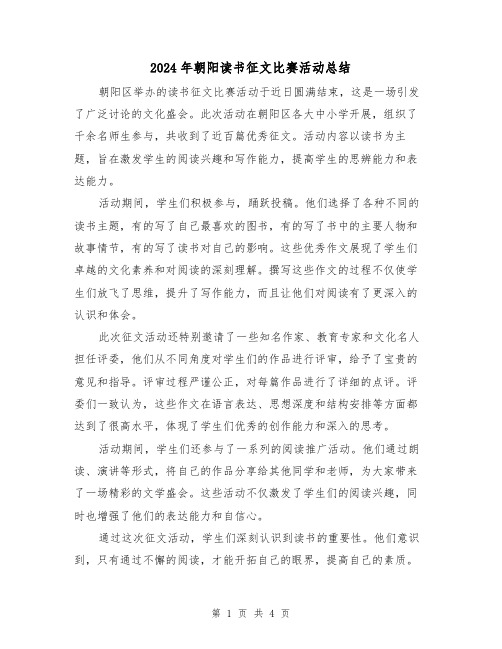 2024年朝阳读书征文比赛活动总结

朝阳区举办的读书征文比赛活动于近日圆满结束，这是一场引发了广泛讨论的文化盛会。此次活动在朝阳区各大中小学开展，组织了千余名师生参与，共收到了近百篇优秀征文。活动内容以读书为主题，旨在激发学生的阅读兴趣和写作能力，提高学生的思辨能力和表达能力。

活动期间，学生们积极参与，踊跃投稿。他们选择了各种不同的读书主题，有的写了自己最喜欢的图书，有的写了书中的主要人物和故事情节，有的写了读书对自己的影响。这些优秀作文展现了学生们卓越的文化素养和对阅读的深刻理解。撰写这些作文的过程不仅使学生们放飞了思维，提升了写作能力，而且让他们对阅读有了更深入的认识和体会。

此次征文活动还特别邀请了一些知名作家、教育专家和文化名人担任评委，他们从不同角度对学生们的作品进行评审，给予了宝贵的意见和指导。评审过程严谨公正，对每篇作品进行了详细的点评。评委们一致认为，这些作文在语言表达、思想深度和结构安排等方面都达到了很高水平，体现了学生们优秀的创作能力和深入的思考。

活动期间，学生们还参与了一系列的阅读推广活动。他们通过朗读、演讲等形式，将自己的作品分享给其他同学和老师，为大家带来了一场精彩的文学盛会。这些活动不仅激发了学生们的阅读兴趣，同时也增强了他们的表达能力和自信心。

通过这次征文活动，学生们深刻认识到读书的重要性。他们意识到，只有通过不懈的阅读，才能开拓自己的眼界，提高自己的素质。

第 1 页 共 4 页